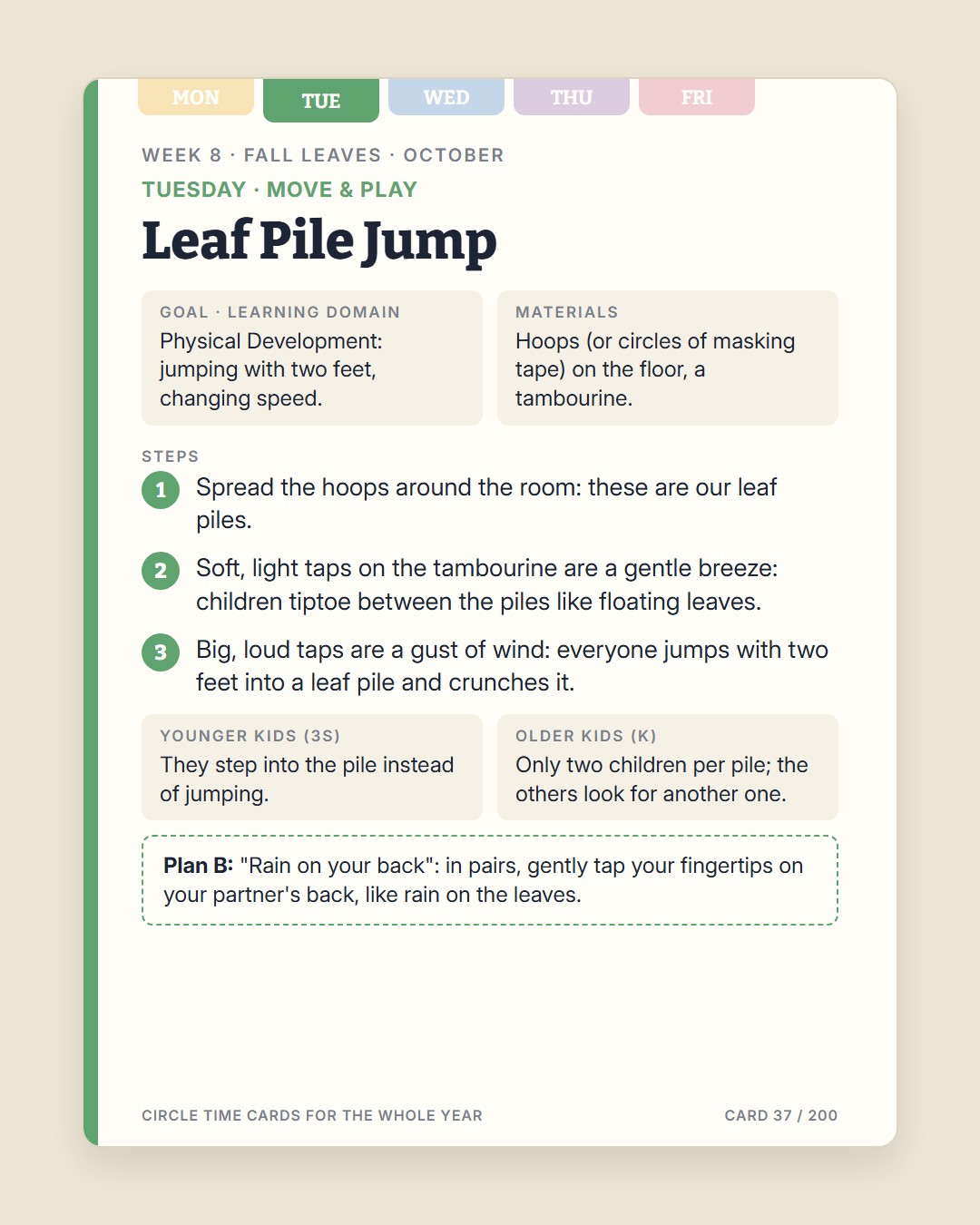 MON TUE WED THU FRI

WEEK 8 · FALL LEAVES · OCTOBER

TUESDAY · MOVE & PLAY

Leaf Pile Jump

GOAL · LEARNING DOMAIN
Physical Development: jumping with two feet, changing speed.

MATERIALS
Hoops (or circles of masking tape) on the floor, a tambourine.

STEPS

1 Spread the hoops around the room: these are our leaf piles.

2 Soft, light taps on the tambourine are a gentle breeze: children tiptoe between the piles like floating leaves.

3 Big, loud taps are a gust of wind: everyone jumps with two feet into a leaf pile and crunches it.

YOUNGER KIDS (3S)
They step into the pile instead of jumping.

OLDER KIDS (K)
Only two children per pile; the others look for another one.

Plan B: "Rain on your back": in pairs, gently tap your fingertips on your partner's back, like rain on the leaves.

CIRCLE TIME CARDS FOR THE WHOLE YEAR

CARD 37 / 200